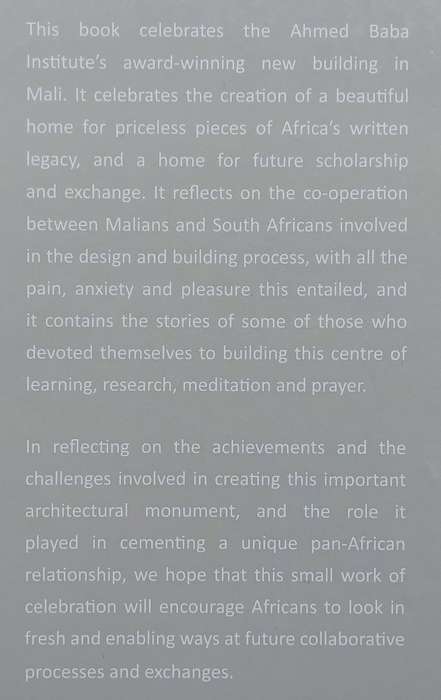 This book celebrates the Ahmed Baba Institute's award-winning new building in Mali. It celebrates the creation of a beautiful home for priceless pieces of Africa's written legacy, and a home for future scholarship and exchange. It reflects on the co-operation between Malians and South Africans involved in the design and building process, with all the pain, anxiety and pleasure this entailed, and it contains the stories of some of those who devoted themselves to building this centre of learning, research, meditation and prayer.

In reflecting on the achievements and the challenges involved in creating this important architectural monument, and the role it played in cementing a unique pan-African relationship, we hope that this small work of celebration will encourage Africans to look in fresh and enabling ways at future collaborative processes and exchanges.